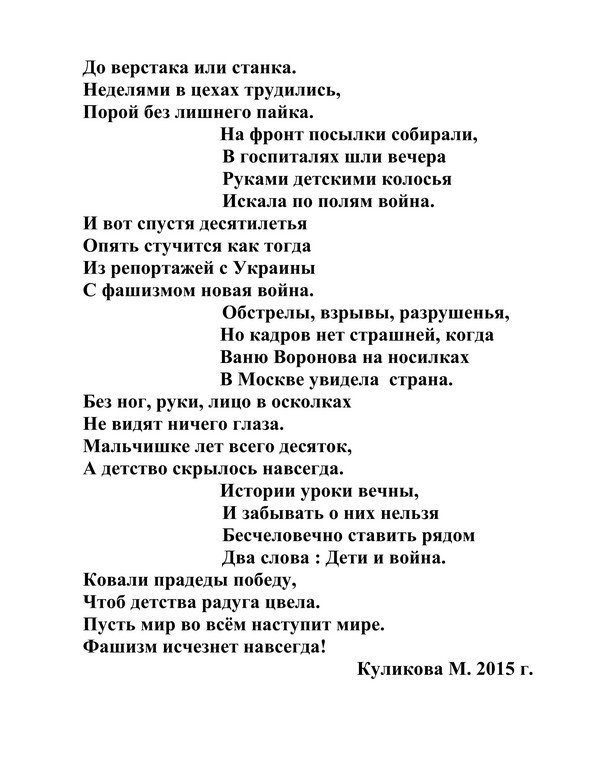 До верстака или станка.
Неделями в цехах трудились,
Порой без лишнего пайка.

На фронт посылки собирали,
В госпиталях шли вечера
Руками детскими колосья
Искала по полям война.

И вот спустя десятилетья
Опять стучится как тогда
Из репортажей с Украины
С фашизмом новая война.

Обстрелы, взрывы, разрушенья,
Но кадров нет страшней, когда
Ваню Воронова на носилках
В Москве увидела страна.

Без ног, руки, лицо в осколках
Не видят ничего глаза.
Мальчишке лет всего десяток,
А детство скрылось навсегда.

Истории уроки вечны,
И забывать о них нельзя
Бесчеловечно ставить рядом
Два слова : Дети и война.

Ковали прадеды победу,
Чтоб детства радуга цвела.
Пусть мир во всём наступит мире.
Фашизм исчезнет навсегда!

Куликова М. 2015 г.